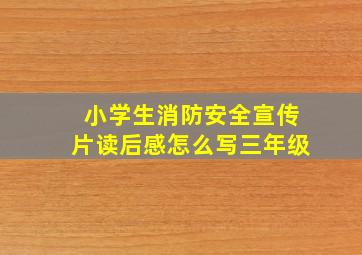 小学生消防安全宣传片读后感怎么写三年级